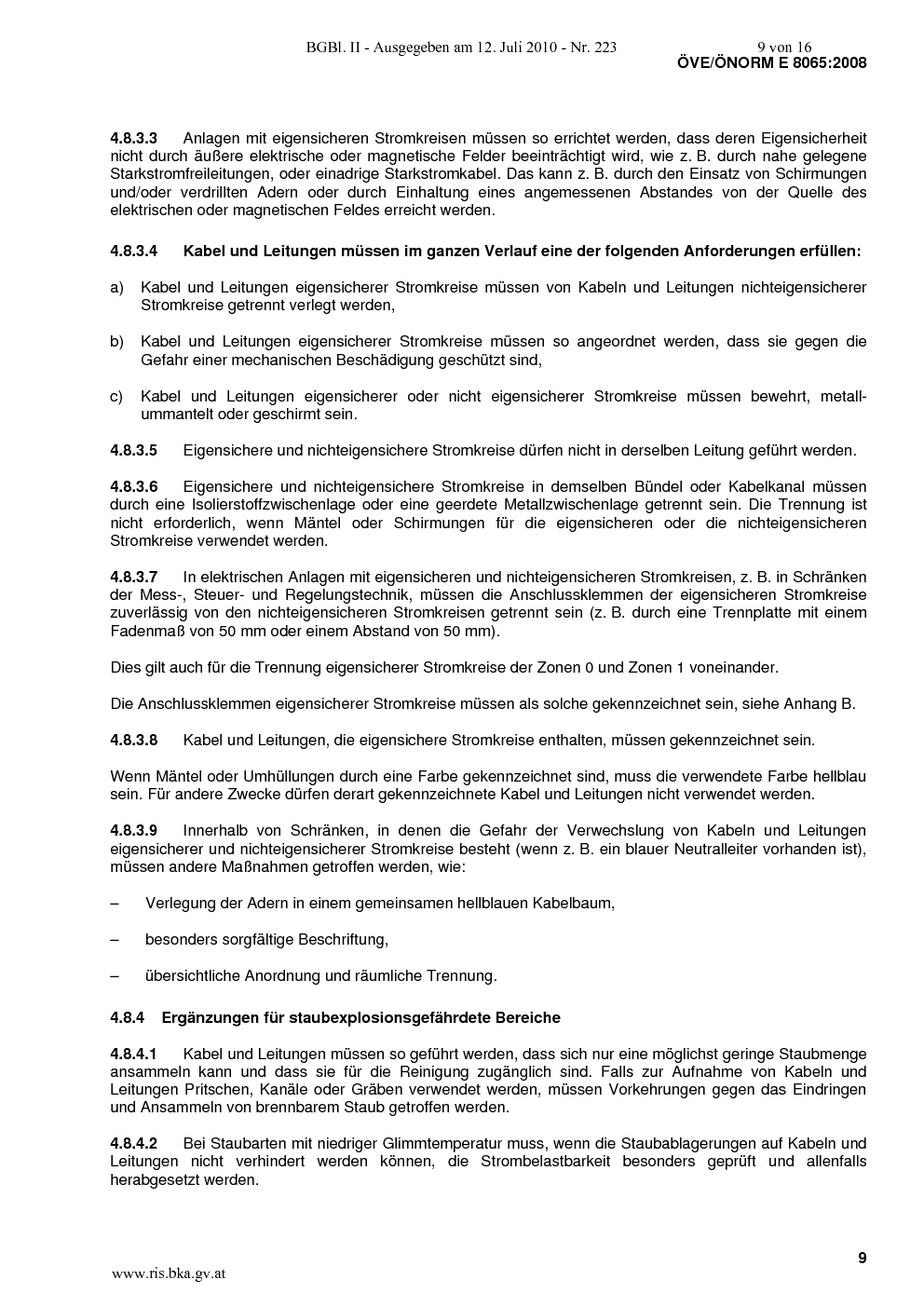 BGBl. II - Ausgegeben am 12. Juli 2010 - Nr. 223 9 von 16
ÖVE/ÖNORM E 8065:2008

4.8.3.3 Anlagen mit eigensicheren Stromkreisen müssen so errichtet werden, dass deren Eigensicherheit nicht durch äußere elektrische oder magnetische Felder beeinträchtigt wird, wie z. B. durch nahe gelegene Starkstromfreileitungen, oder einadrige Starkstromkabel. Das kann z. B. durch den Einsatz von Schirmungen und/oder verdrillten Adern oder durch Einhaltung eines angemessenen Abstandes von der Quelle des elektrischen oder magnetischen Feldes erreicht werden.

4.8.3.4 Kabel und Leitungen müssen im ganzen Verlauf eine der folgenden Anforderungen erfüllen:

a) Kabel und Leitungen eigensicherer Stromkreise müssen von Kabeln und Leitungen nichteigensicherer Stromkreise getrennt verlegt werden,

b) Kabel und Leitungen eigensicherer Stromkreise müssen so angeordnet werden, dass sie gegen die Gefahr einer mechanischen Beschädigung geschützt sind,

c) Kabel und Leitungen eigensicherer oder nicht eigensicherer Stromkreise müssen bewehrt, metallummantelt oder geschirmt sein.

4.8.3.5 Eigensichere und nichteigensichere Stromkreise dürfen nicht in derselben Leitung geführt werden.

4.8.3.6 Eigensichere und nichteigensichere Stromkreise in demselben Bündel oder Kabelkanal müssen durch eine Isolierstoffzwischenlage oder eine geerdete Metallzwischenlage getrennt sein. Die Trennung ist nicht erforderlich, wenn Mäntel oder Schirmungen für die eigensicheren oder die nichteigensicheren Stromkreise verwendet werden.

4.8.3.7 In elektrischen Anlagen mit eigensicheren und nichteigensicheren Stromkreisen, z. B. in Schränken der Mess-, Steuer- und Regelungstechnik, müssen die Anschlussklemmen der eigensicheren Stromkreise zuverlässig von den nichteigensicheren Stromkreisen getrennt sein (z. B. durch eine Trennplatte mit einem Fadenmaß von 50 mm oder einem Abstand von 50 mm).

Dies gilt auch für die Trennung eigensicherer Stromkreise der Zonen 0 und Zonen 1 voneinander.

Die Anschlussklemmen eigensicherer Stromkreise müssen als solche gekennzeichnet sein, siehe Anhang B.

4.8.3.8 Kabel und Leitungen, die eigensichere Stromkreise enthalten, müssen gekennzeichnet sein.

Wenn Mäntel oder Umhüllungen durch eine Farbe gekennzeichnet sind, muss die verwendete Farbe hellblau sein. Für andere Zwecke dürfen derart gekennzeichnete Kabel und Leitungen nicht verwendet werden.

4.8.3.9 Innerhalb von Schränken, in denen die Gefahr der Verwechslung von Kabeln und Leitungen eigensicherer und nichteigensicherer Stromkreise besteht (wenn z. B. ein blauer Neutralleiter vorhanden ist), müssen andere Maßnahmen getroffen werden, wie:

– Verlegung der Adern in einem gemeinsamen hellblauen Kabelbaum,

– besonders sorgfältige Beschriftung,

– übersichtliche Anordnung und räumliche Trennung.

4.8.4 Ergänzungen für staubexplosionsgefährdete Bereiche

4.8.4.1 Kabel und Leitungen müssen so geführt werden, dass sich nur eine möglichst geringe Staubmenge ansammeln kann und dass sie für die Reinigung zugänglich sind. Falls zur Aufnahme von Kabeln und Leitungen Pritschen, Kanäle oder Gräben verwendet werden, müssen Vorkehrungen gegen das Eindringen und Ansammeln von brennbarem Staub getroffen werden.

4.8.4.2 Bei Staubarten mit niedriger Glimmtemperatur muss, wenn die Staubablagerungen auf Kabeln und Leitungen nicht verhindert werden können, die Strombelastbarkeit besonders geprüft und allenfalls herabgesetzt werden.

9

www.ris.bka.gv.at